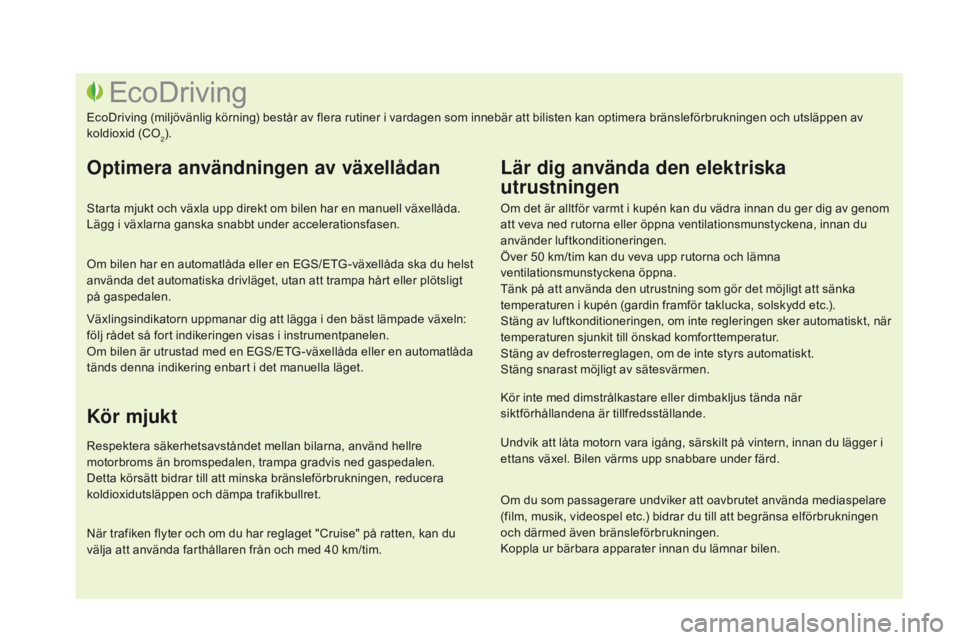 EcoDriving

EcoDriving (miljövänlig körning) består av flera rutiner i vardagen som innebär att bilisten kan optimera bränsleförbrukningen och utsläppen av koldioxid ($CO_2$).

Optimera användningen av växellådan

Starta mjukt och växla upp direkt om bilen har en manuell växellåda. Lägg i växlarna ganska snabbt under accelerationsfasen.

Om bilen har en automatlåda eller en EGS/ETG-växellåda ska du helst använda det automatiska drivläget, utan att trampa hårt eller plötsligt på gaspedalen.

Växlingsindikatorn uppmanar dig att lägga i den bäst lämpade växeln: följ rådet så fort indikeringen visas i instrumentpanelen.
Om bilen är utrustad med en EGS/ETG-växellåda eller en automatlåda tänds denna indikering enbart i det manuella läget.

Kör mjukt

Respektera säkerhetsavståndet mellan bilarna, använd hellre motorbroms än bromspedalen, trampa gradvis ned gaspedalen.
Detta körsätt bidrar till att minska bränsleförbrukningen, reducera koldioxidutsläppen och dämpa trafikbullret.

När trafiken flyter och om du har reglaget "Cruise" på ratten, kan du välja att använda farthållaren från och med 40 km/tim.

Lär dig använda den elektriska utrustningen

Om det är alltför varmt i kupén kan du vädra innan du ger dig av genom att veva ned rutorna eller öppna ventilationsmunstyckena, innan du använder luftkonditioneringen.
Över 50 km/tim kan du veva upp rutorna och lämna ventilationsmunstyckena öppna.
Tänk på att använda den utrustning som gör det möjligt att sänka temperaturen i kupén (gardin framför taklucka, solskydd etc.).
Stäng av luftkonditioneringen, om inte regleringen sker automatiskt, när temperaturen sjunkit till önskad komforttemperatur.
Stäng av defrosterreglagen, om de inte styrs automatiskt.
Stäng snarast möjligt av sätesvärmen.

Kör inte med dimstrålkastare eller dimbakljus tända när siktförhållandena är tillfredsställande.

Undvik att låta motorn vara igång, särskilt på vintern, innan du lägger i ettans växel. Bilen värms upp snabbare under färd.

Om du som passagerare undviker att oavbrutet använda mediaspelare (film, musik, videospel etc.) bidrar du till att begränsa elförbrukningen och därmed även bränsleförbrukningen.
Koppla ur bärbara apparater innan du lämnar bilen.

carmanualsonline.info